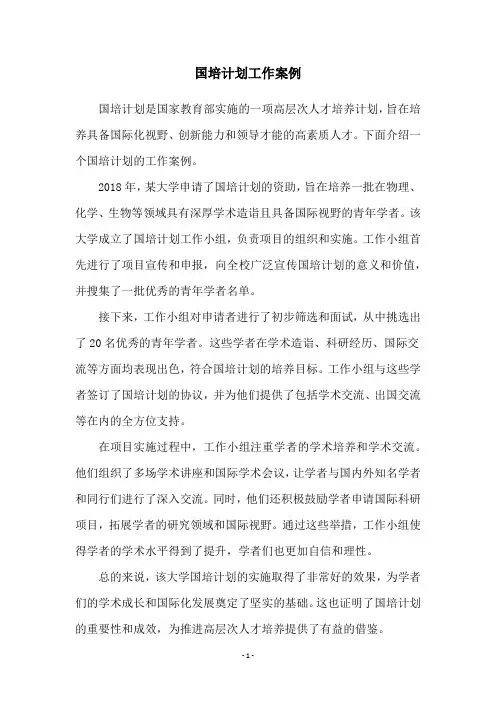 国培计划工作案例

国培计划是国家教育部实施的一项高层次人才培养计划，旨在培养具备国际化视野、创新能力和领导才能的高素质人才。下面介绍一个国培计划的工作案例。

2018年，某大学申请了国培计划的资助，旨在培养一批在物理、化学、生物等领域具有深厚学术造诣且具备国际视野的青年学者。该大学成立了国培计划工作小组，负责项目的组织和实施。工作小组首先进行了项目宣传和申报，向全校广泛宣传国培计划的意义和价值，并搜集了一批优秀的青年学者名单。

接下来，工作小组对申请者进行了初步筛选和面试，从中挑选出了20名优秀的青年学者。这些学者在学术造诣、科研经历、国际交流等方面均表现出色，符合国培计划的培养目标。工作小组与这些学者签订了国培计划的协议，并为他们提供了包括学术交流、出国交流等在内的全方位支持。

在项目实施过程中，工作小组注重学者的学术培养和学术交流。他们组织了多场学术讲座和国际学术会议，让学者与国内外知名学者和同行们进行了深入交流。同时，他们还积极鼓励学者申请国际科研项目，拓展学者的研究领域和国际视野。通过这些举措，工作小组使得学者的学术水平得到了提升，学者们也更加自信和理性。

总的来说，该大学国培计划的实施取得了非常好的效果，为学者们的学术成长和国际化发展奠定了坚实的基础。这也证明了国培计划的重要性和成效，为推进高层次人才培养提供了有益的借鉴。

- 1 -